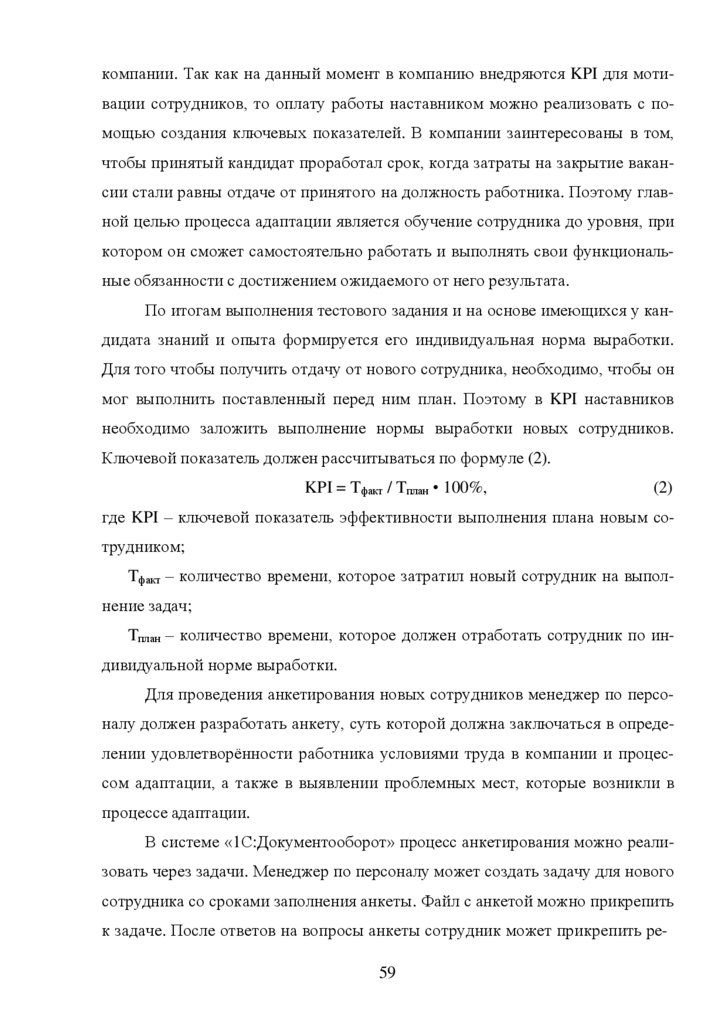 компании. Так как на данный момент в компанию внедряются KPI для мотивации сотрудников, то оплату работы наставником можно реализовать с помощью создания ключевых показателей. В компании заинтересованы в том, чтобы принятый кандидат проработал срок, когда затраты на закрытие вакансии стали равны отдаче от принятого на должность работника. Поэтому главной целью процесса адаптации является обучение сотрудника до уровня, при котором он сможет самостоятельно работать и выполнять свои функциональные обязанности с достижением ожидаемого от него результата.

По итогам выполнения тестового задания и на основе имеющихся у кандидата знаний и опыта формируется его индивидуальная норма выработки. Для того чтобы получить отдачу от нового сотрудника, необходимо, чтобы он мог выполнить поставленный перед ним план. Поэтому в KPI наставников необходимо заложить выполнение нормы выработки новых сотрудников. Ключевой показатель должен рассчитываться по формуле (2).

$KPI = T_{факт} / T_{план} \cdot 100\%$, (2)

где KPI – ключевой показатель эффективности выполнения плана новым сотрудником;

$T_{факт}$ – количество времени, которое затратил новый сотрудник на выполнение задач;

$T_{план}$ – количество времени, которое должен отработать сотрудник по индивидуальной норме выработки.

Для проведения анкетирования новых сотрудников менеджер по персоналу должен разработать анкету, суть которой должна заключаться в определении удовлетворённости работника условиями труда в компании и процессом адаптации, а также в выявлении проблемных мест, которые возникли в процессе адаптации.

В системе «1С:Документооборот» процесс анкетирования можно реализовать через задачи. Менеджер по персоналу может создать задачу для нового сотрудника со сроками заполнения анкеты. Файл с анкетой можно прикрепить к задаче. После ответов на вопросы анкеты сотрудник может прикрепить ре-

59